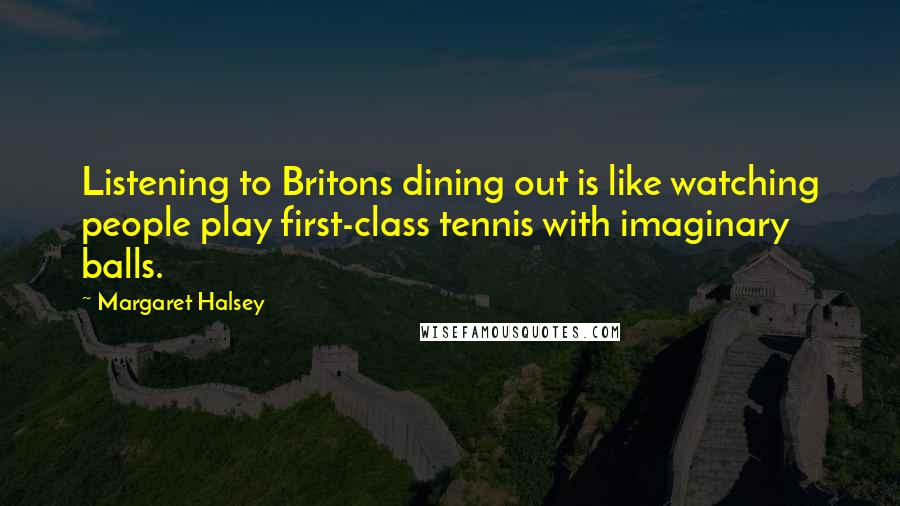 Listening to Britons dining out is like watching people play first-class tennis with imaginary balls.

~ Margaret Halsey

WISEFAMOUSQUOTES.COM